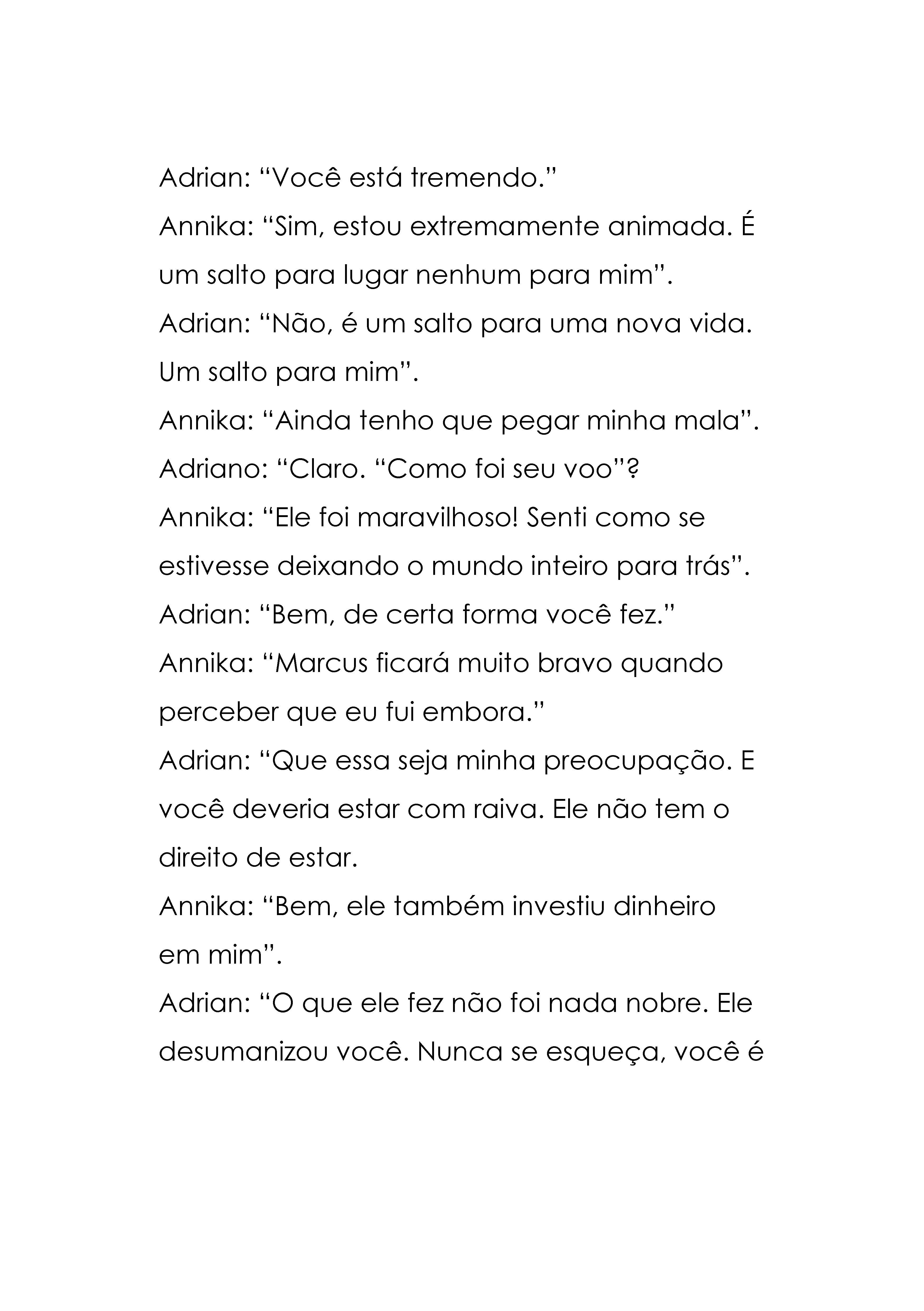 Adrian: “Você está tremendo.”
Annika: “Sim, estou extremamente animada. É um salto para lugar nenhum para mim”.
Adrian: “Não, é um salto para uma nova vida. Um salto para mim”.
Annika: “Ainda tenho que pegar minha mala”.
Adriano: “Claro. “Como foi seu voo”?
Annika: “Ele foi maravilhoso! Senti como se estivesse deixando o mundo inteiro para trás”.
Adrian: “Bem, de certa forma você fez.”
Annika: “Marcus ficará muito bravo quando perceber que eu fui embora.”
Adrian: “Que essa seja minha preocupação. E você deveria estar com raiva. Ele não tem o direito de estar.
Annika: “Bem, ele também investiu dinheiro em mim”.
Adrian: “O que ele fez não foi nada nobre. Ele desumanizou você. Nunca se esqueça, você é